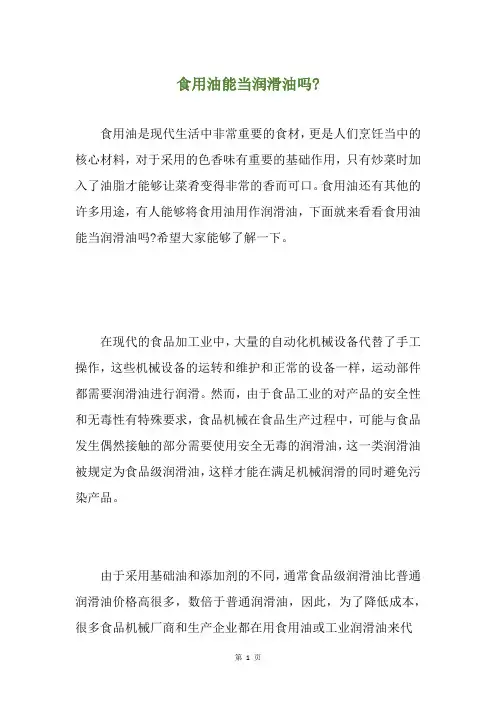 食用油能当润滑油吗?

食用油是现代生活中非常重要的食材，更是人们烹饪当中的核心材料，对于采用的色香味有重要的基础作用，只有炒菜时加入了油脂才能够让菜肴变得非常的香而可口。食用油还有其他的许多用途，有人能够将食用油用作润滑油，下面就来看看食用油能当润滑油吗?希望大家能够了解一下。

在现代的食品加工业中，大量的自动化机械设备代替了手工操作，这些机械设备的运转和维护和正常的设备一样，运动部件都需要润滑油进行润滑。然而，由于食品工业的对产品的安全性和无毒性有特殊要求，食品机械在食品生产过程中，可能与食品发生偶然接触的部分需要使用安全无毒的润滑油，这一类润滑油被规定为食品级润滑油，这样才能在满足机械润滑的同时避免污染产品。

由于采用基础油和添加剂的不同，通常食品级润滑油比普通润滑油价格高很多，数倍于普通润滑油，因此，为了降低成本，很多食品机械厂商和生产企业都在用食用油或工业润滑油来代

第 1 页